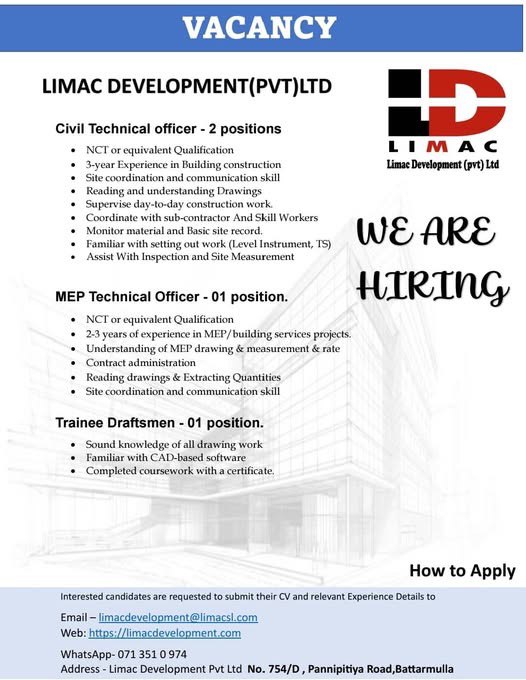 VACANCY

LIMAC DEVELOPMENT(PVT)LTD

LIMAC
Limac Development (pvt) Ltd

Civil Technical officer - 2 positions

- NCT or equivalent Qualification
- 3-year Experience in Building construction
- Site coordination and communication skill
- Reading and understanding Drawings
- Supervise day-to-day construction work.
- Coordinate with sub-contractor And Skill Workers
- Monitor material and Basic site record.
- Familiar with setting out work (Level Instrument, TS)
- Assist With Inspection and Site Measurement

WE ARE HIRING

MEP Technical Officer - 01 position.

- NCT or equivalent Qualification
- 2-3 years of experience in MEP/building services projects.
- Understanding of MEP drawing & measurement & rate
- Contract administration
- Reading drawings & Extracting Quantities
- Site coordination and communication skill

Trainee Draftsmen - 01 position.

- Sound knowledge of all drawing work
- Familiar with CAD-based software
- Completed coursework with a certificate.

How to Apply

Interested candidates are requested to submit their CV and relevant Experience Details to

Email – limacdevelopment@limacsl.com
Web: https://limacdevelopment.com

WhatsApp- 071 351 0 974
Address - Limac Development Pvt Ltd No. 754/D , Pannipitiya Road,Battarmulla